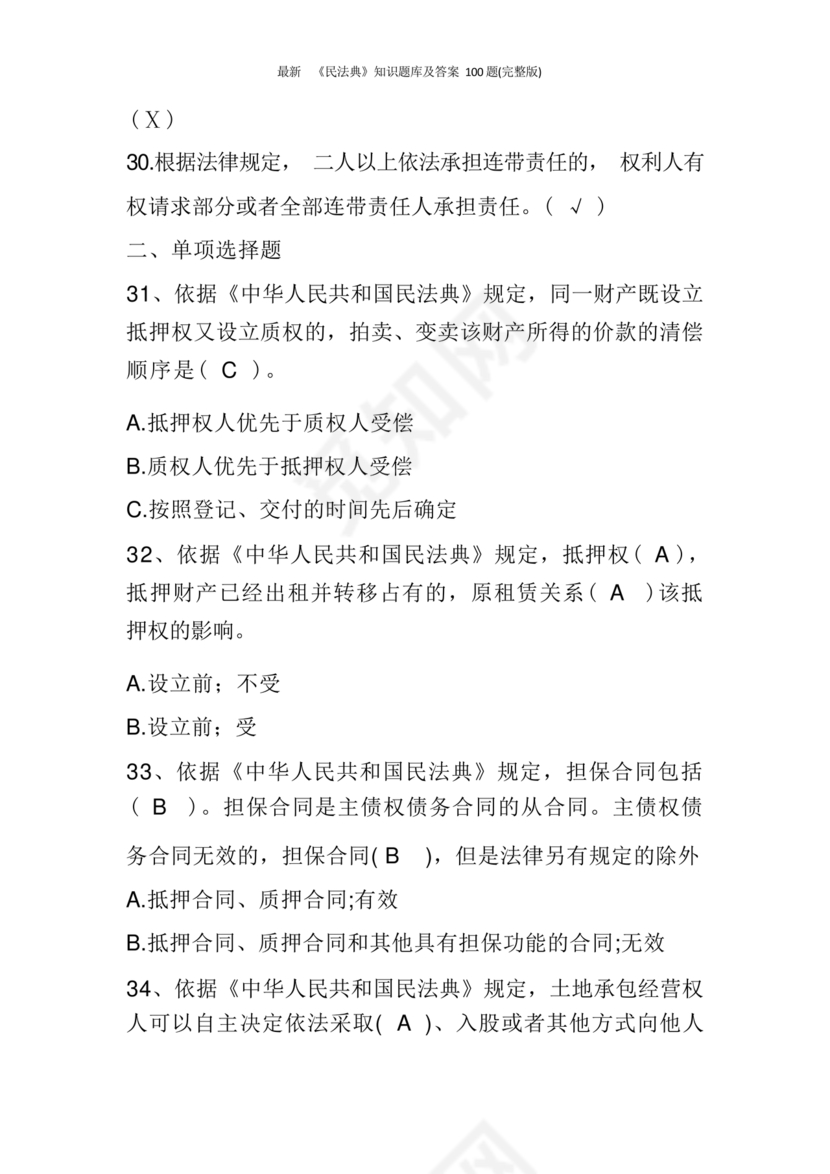 最新 《民法典》知识题库及答案 100题(完整版)

（X）

30.根据法律规定， 二人以上依法承担连带责任的， 权利人有权请求部分或者全部连带责任人承担责任。（ √ ）

二、单项选择题

31、依据《中华人民共和国民法典》规定，同一财产既设立抵押权又设立质权的，拍卖、变卖该财产所得的价款的清偿顺序是（ C ）。

A.抵押权人优先于质权人受偿

B.质权人优先于抵押权人受偿

C.按照登记、交付的时间先后确定

32、依据《中华人民共和国民法典》规定，抵押权（ A ），抵押财产已经出租并转移占有的，原租赁关系（ A ）该抵押权的影响。

A.设立前；不受

B.设立前；受

33、依据《中华人民共和国民法典》规定，担保合同包括（ B ）。担保合同是主债权债务合同的从合同。主债权债务合同无效的，担保合同( B )，但是法律另有规定的除外

A.抵押合同、质押合同;有效

B.抵押合同、质押合同和其他具有担保功能的合同;无效

34、依据《中华人民共和国民法典》规定，土地承包经营权人可以自主决定依法采取( A )、入股或者其他方式向他人